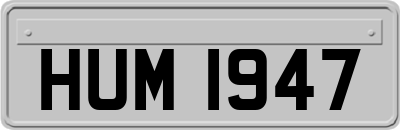 HUM 1947